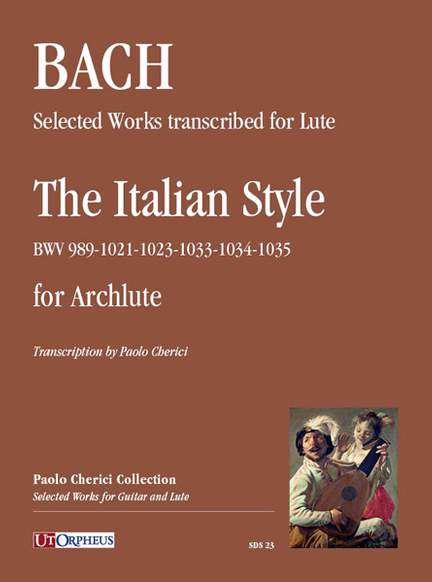 BACH

Selected Works transcribed for Lute

The Italian Style

BWV 989-1021-1023-1033-1034-1035

for Archlute

Transcription by Paolo Cherici

Paolo Cherici Collection

Selected Works for Guitar and Lute

UT ORPHEUS

SDS 23